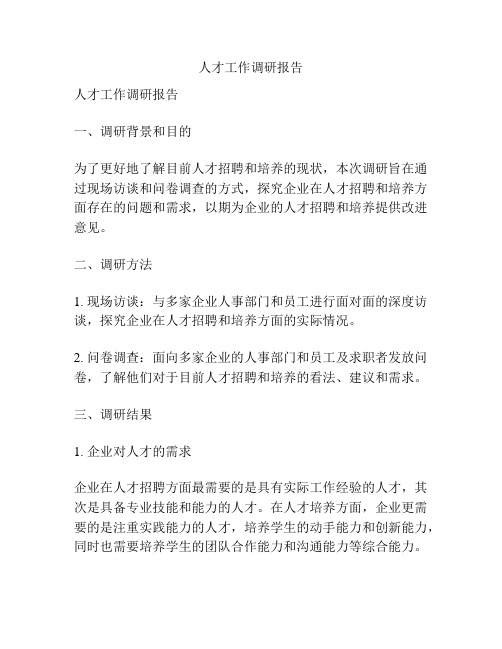 人才工作调研报告

人才工作调研报告

一、调研背景和目的

为了更好地了解目前人才招聘和培养的现状，本次调研旨在通过现场访谈和问卷调查的方式，探究企业在人才招聘和培养方面存在的问题和需求，以期为企业的人才招聘和培养提供改进意见。

二、调研方法

1. 现场访谈：与多家企业人事部门和员工进行面对面的深度访谈，探究企业在人才招聘和培养方面的实际情况。

2. 问卷调查：面向多家企业的人事部门和员工及求职者发放问卷，了解他们对于目前人才招聘和培养的看法、建议和需求。

三、调研结果

1. 企业对人才的需求

企业在人才招聘方面最需要的是具有实际工作经验的人才，其次是具备专业技能和能力的人才。在人才培养方面，企业更需要的是注重实践能力的人才，培养学生的动手能力和创新能力，同时也需要培养学生的团队合作能力和沟通能力等综合能力。